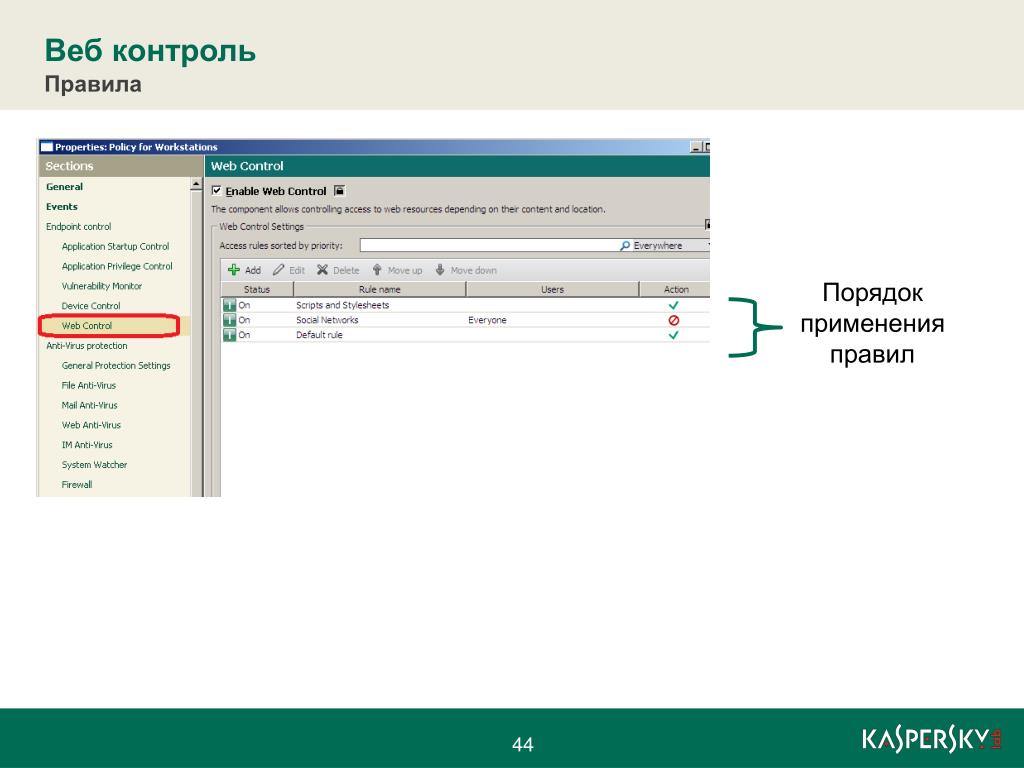 Веб контроль
Правила

Properties: Policy for Workstations

Sections
General
Events
Endpoint control
Application Startup Control
Application Privilege Control
Vulnerability Monitor
Device Control
Web Control
Anti-Virus protection
General Protection Settings
File Anti-Virus
Mail Anti-Virus
Web Anti-Virus
IM Anti-Virus
System Watcher
Firewall

Web Control
Enable Web Control
The component allows controlling access to web resources depending on their content and location.
Web Control Settings
Access rules sorted by priority:
Everywhere
Add Edit Delete Move up Move down

| Status | Rule name | Users | Action |
|---|---|---|---|
| On | Scripts and Stylesheets | | |
| On | Social Networks | Everyone | |
| On | Default rule | | |

Порядок применения правил

44

KASPERSKY lab